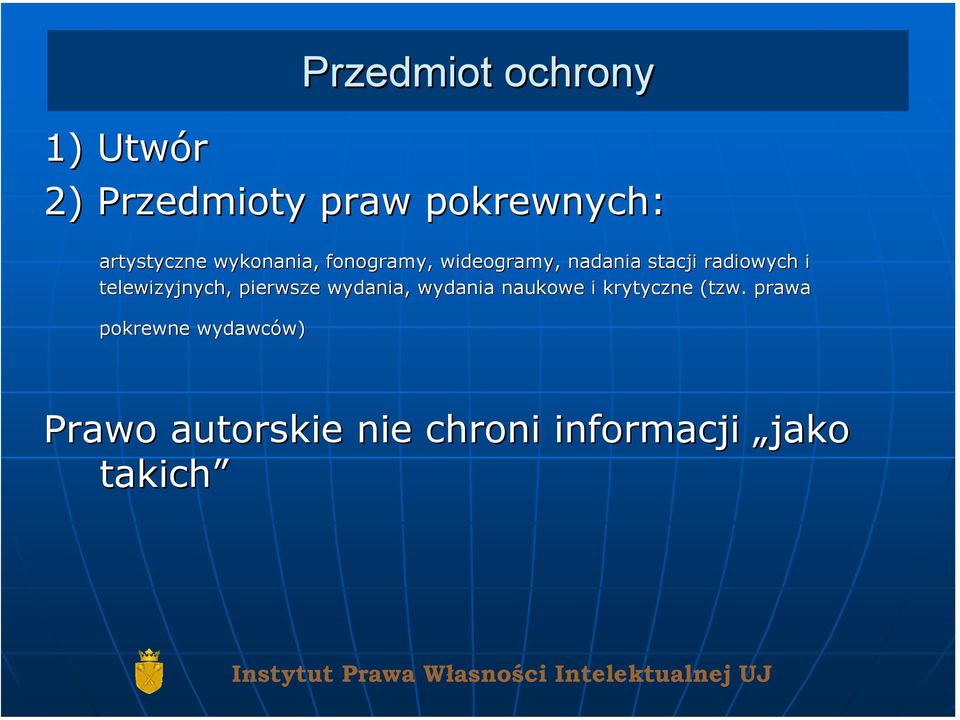 Przedmiot ochrony

1) Utwór

2) Przedmioty praw pokrewnych:

artystyczne wykonania, fonogramy, wideogramy, nadania stacji radiowych i telewizyjnych, pierwsze wydania, wydania naukowe i krytyczne (tzw. prawa

pokrewne wydawców)

Prawo autorskie nie chroni informacji „jako takich”

Instytut Prawa Własności Intelektualnej UJ